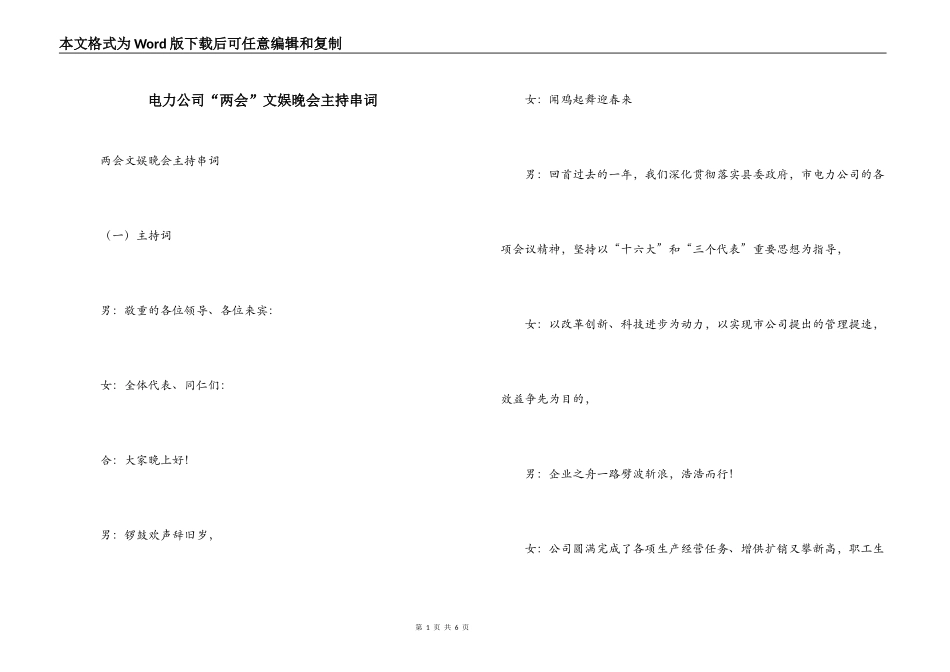 本文格式为Word版下载后可任意编辑和复制

电力公司“两会”文娱晚会主持串词

两会文娱晚会主持串词

（一）主持词

男：敬重的各位领导、各位来宾：

女：全体代表、同仁们：

合：大家晚上好！

男：锣鼓欢声辞旧岁，

女：闻鸡起舞迎春来

男：回首过去的一年，我们深化贯彻落实县委政府，市电力公司的各项会议精神，坚持以“十六大”和“三个代表”重要思想为指导，

女：以改革创新、科技进步为动力，以实现市公司提出的管理提速，效益争先为目的，

男：企业之舟一路劈波斩浪，浩浩而行！

女：公司圆满完成了各项生产经营任务、增供扩销又攀新高，职工生

第 1 页 共 6 页